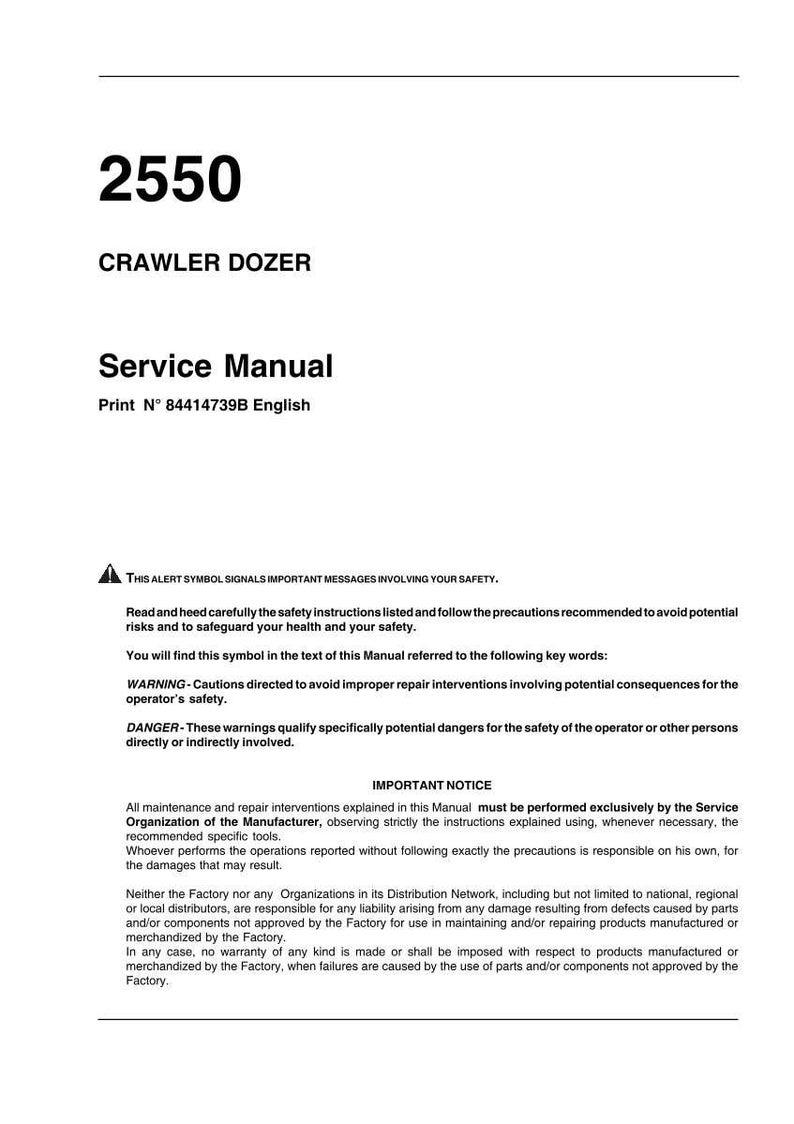 2550

CRAWLER DOZER

Service Manual

Print N° 84414739B English

THIS ALERT SYMBOL SIGNALS IMPORTANT MESSAGES INVOLVING YOUR SAFETY.

Read and heed carefully the safety instructions listed and follow the precautions recommended to avoid potential risks and to safeguard your health and your safety.

You will find this symbol in the text of this Manual referred to the following key words:

WARNING - Cautions directed to avoid improper repair interventions involving potential consequences for the operator's safety.

DANGER - These warnings qualify specifically potential dangers for the safety of the operator or other persons directly or indirectly involved.

IMPORTANT NOTICE

All maintenance and repair interventions explained in this Manual must be performed exclusively by the Service Organization of the Manufacturer, observing strictly the instructions explained using, whenever necessary, the recommended specific tools.
Whoever performs the operations reported without following exactly the precautions is responsible on his own, for the damages that may result.

Neither the Factory nor any Organizations in its Distribution Network, including but not limited to national, regional or local distributors, are responsible for any liability arising from any damage resulting from defects caused by parts and/or components not approved by the Factory for use in maintaining and/or repairing products manufactured or merchandized by the Factory.
In any case, no warranty of any kind is made or shall be imposed with respect to products manufactured or merchandized by the Factory, when failures are caused by the use of parts and/or components not approved by the Factory.